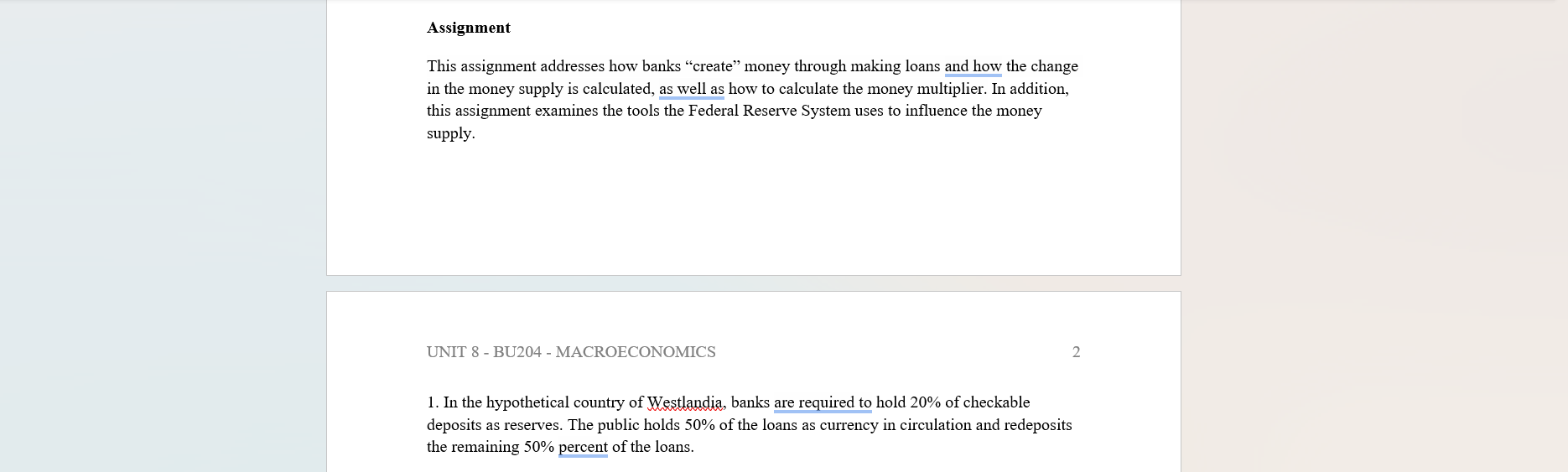 **Assignment**

This assignment addresses how banks “create” money through making loans and how the change in the money supply is calculated, as well as how to calculate the money multiplier. In addition, this assignment examines the tools the Federal Reserve System uses to influence the money supply.

UNIT 8 - BU204 - MACROECONOMICS 2

1. In the hypothetical country of Westlandia, banks are required to hold 20% of checkable deposits as reserves. The public holds 50% of the loans as currency in circulation and redeposits the remaining 50% percent of the loans.